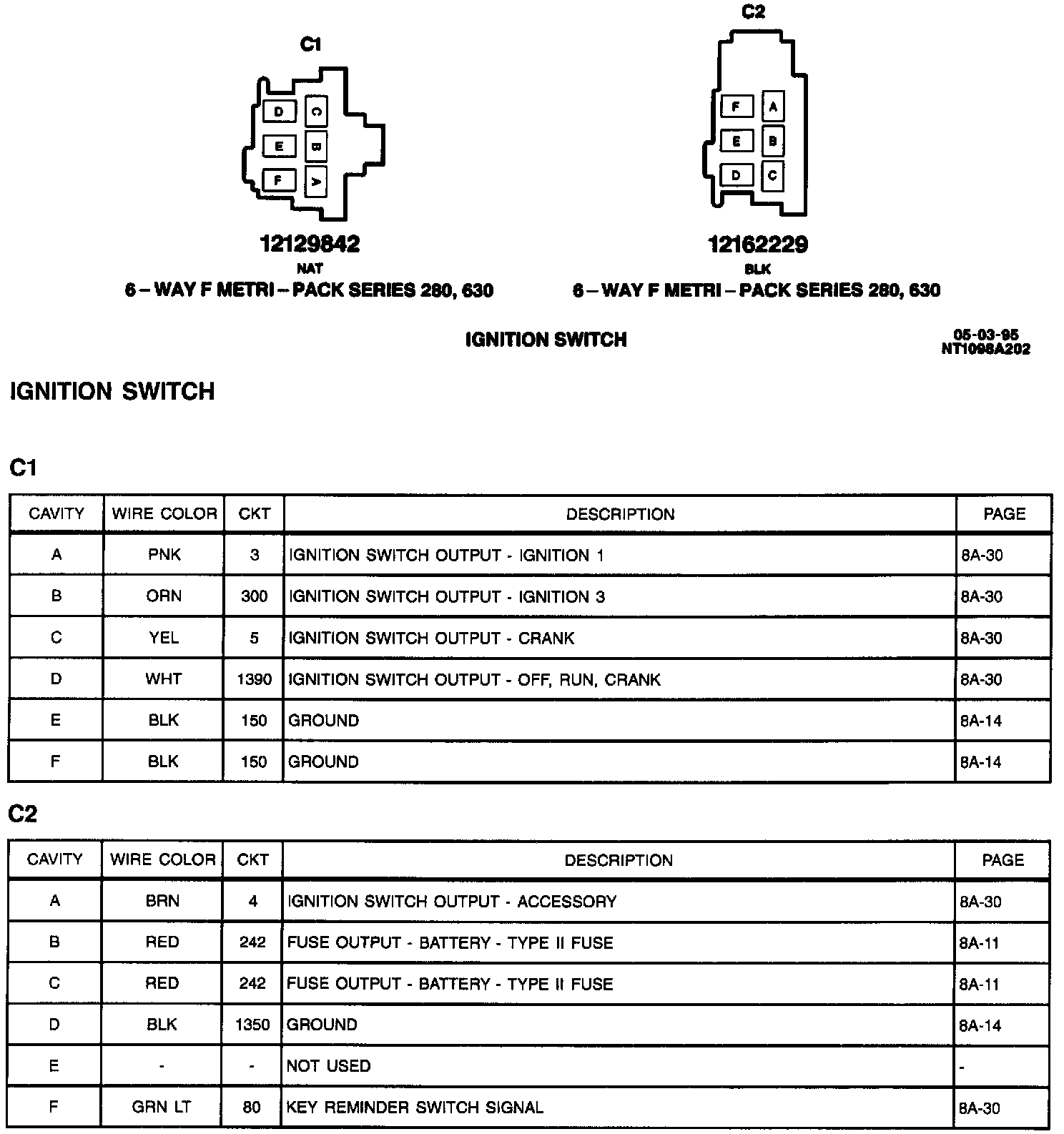 C1

D C
E B
F A

12129842
NAT
6 – WAY F METRI – PACK SERIES 280, 630

C2

F A
E B
D C

12162229
BLK
6 – WAY F METRI – PACK SERIES 280, 630

IGNITION SWITCH

05-03-95
NT1098A202

IGNITION SWITCH

C1

| CAVITY | WIRE COLOR | CKT | DESCRIPTION | PAGE |
|---|---|---|---|---|
| A | PNK | 3 | IGNITION SWITCH OUTPUT - IGNITION 1 | 8A-30 |
| B | ORN | 300 | IGNITION SWITCH OUTPUT - IGNITION 3 | 8A-30 |
| C | YEL | 5 | IGNITION SWITCH OUTPUT - CRANK | 8A-30 |
| D | WHT | 1390 | IGNITION SWITCH OUTPUT - OFF, RUN, CRANK | 8A-30 |
| E | BLK | 150 | GROUND | 8A-14 |
| F | BLK | 150 | GROUND | 8A-14 |

C2

| CAVITY | WIRE COLOR | CKT | DESCRIPTION | PAGE |
|---|---|---|---|---|
| A | BRN | 4 | IGNITION SWITCH OUTPUT - ACCESSORY | 8A-30 |
| B | RED | 242 | FUSE OUTPUT - BATTERY - TYPE II FUSE | 8A-11 |
| C | RED | 242 | FUSE OUTPUT - BATTERY - TYPE II FUSE | 8A-11 |
| D | BLK | 1350 | GROUND | 8A-14 |
| E | - | - | NOT USED | - |
| F | GRN LT | 80 | KEY REMINDER SWITCH SIGNAL | 8A-30 |